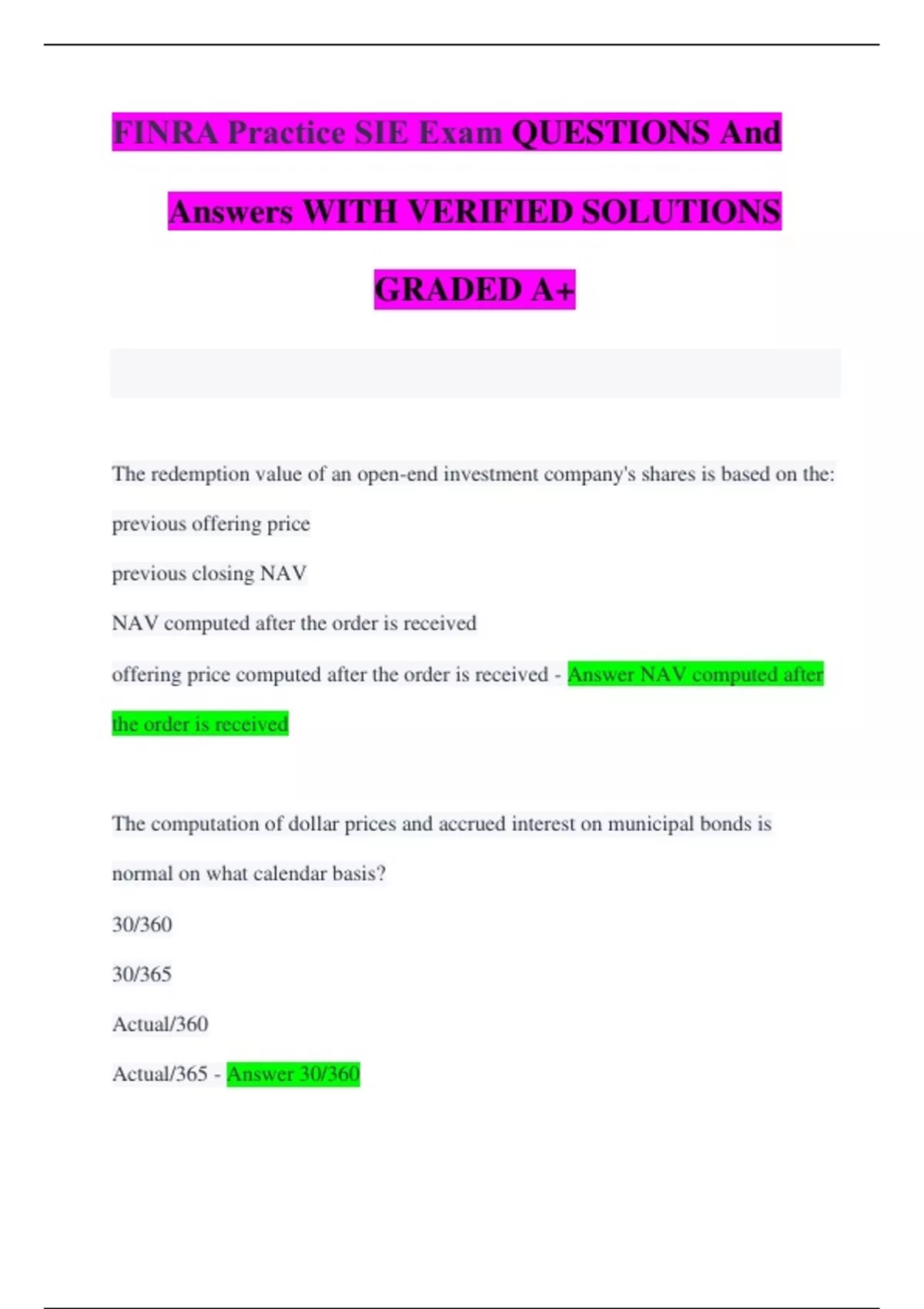 FINRA Practice SIE Exam QUESTIONS And Answers WITH VERIFIED SOLUTIONS GRADED A+

The redemption value of an open-end investment company's shares is based on the:

previous offering price

previous closing NAV

NAV computed after the order is received

offering price computed after the order is received - Answer NAV computed after the order is received

The computation of dollar prices and accrued interest on municipal bonds is normal on what calendar basis?

30/360

30/365

Actual/360

Actual/365 - Answer 30/360